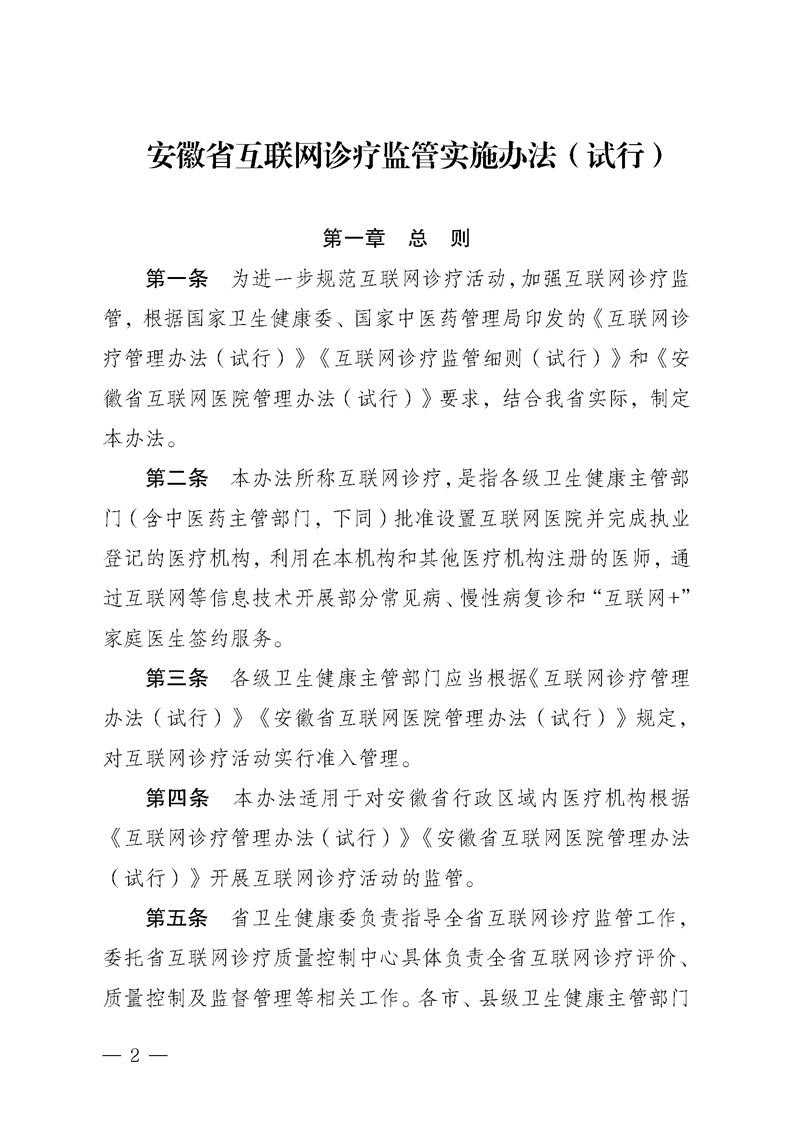 安徽省互联网诊疗监管实施办法（试行）

第一章　总　则

第一条　为进一步规范互联网诊疗活动，加强互联网诊疗监管，根据国家卫生健康委、国家中医药管理局印发的《互联网诊疗管理办法（试行）》《互联网诊疗监管细则（试行）》和《安徽省互联网医院管理办法（试行）》要求，结合我省实际，制定本办法。

第二条　本办法所称互联网诊疗，是指各级卫生健康主管部门（含中医药主管部门，下同）批准设置互联网医院并完成执业登记的医疗机构，利用在本机构和其他医疗机构注册的医师，通过互联网等信息技术开展部分常见病、慢性病复诊和“互联网+”家庭医生签约服务。

第三条　各级卫生健康主管部门应当根据《互联网诊疗管理办法（试行）》《安徽省互联网医院管理办法（试行）》规定，对互联网诊疗活动实行准入管理。

第四条　本办法适用于对安徽省行政区域内医疗机构根据《互联网诊疗管理办法（试行）》《安徽省互联网医院管理办法（试行）》开展互联网诊疗活动的监管。

第五条　省卫生健康委负责指导全省互联网诊疗监管工作，委托省互联网诊疗质量控制中心具体负责全省互联网诊疗评价、质量控制及监督管理等相关工作。各市、县级卫生健康主管部门

— 2 —